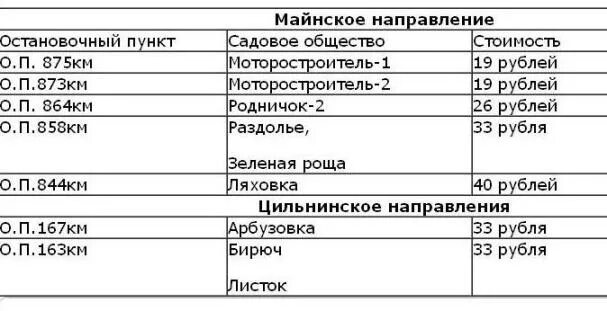 | Майнское направление | | |
|---|---|---|
| Остановочный пункт | Садовое общество | Стоимость |
| О.П. 875км | Моторостроитель-1 | 19 рублей |
| О.П.873км | Моторостроитель-2 | 19 рублей |
| О.П. 864км | Родничок-2 | 26 рублей |
| О.П.858км | Раздолье, Зеленая роща | 33 рубля |
| О.П.844км | Ляховка | 40 рублей |
| Цильнинское направления | | |
| О.П.167км | Арбузовка | 33 рубля |
| О.П.163км | Бирюч Листок | 33 рубля |